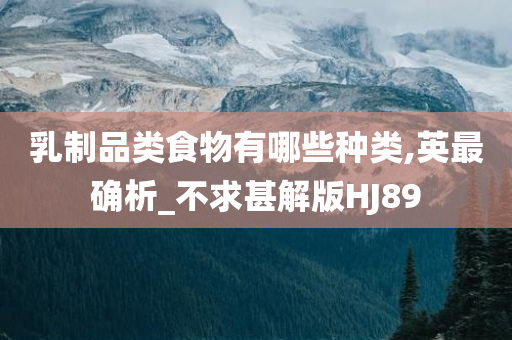 乳制品类食物有哪些种类,英最确析_不求甚解版HJ89